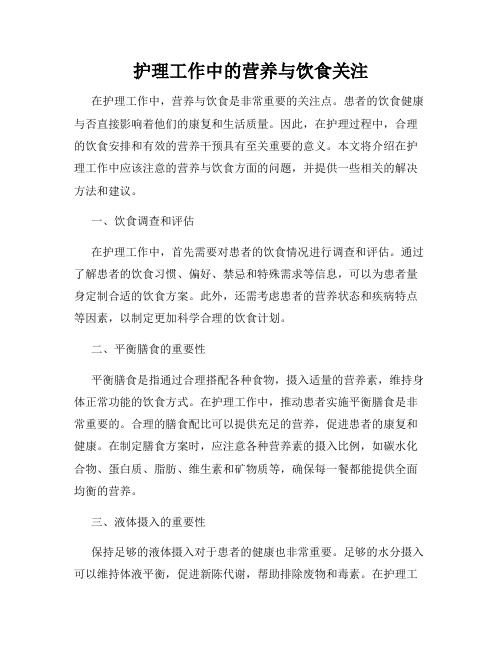 护理工作中的营养与饮食关注

在护理工作中，营养与饮食是非常重要的关注点。患者的饮食健康与否直接影响着他们的康复和生活质量。因此，在护理过程中，合理的饮食安排和有效的营养干预具有至关重要的意义。本文将介绍在护理工作中应该注意的营养与饮食方面的问题，并提供一些相关的解决方法和建议。

一、饮食调查和评估

在护理工作中，首先需要对患者的饮食情况进行调查和评估。通过了解患者的饮食习惯、偏好、禁忌和特殊需求等信息，可以为患者量身定制合适的饮食方案。此外，还需考虑患者的营养状态和疾病特点等因素，以制定更加科学合理的饮食计划。

二、平衡膳食的重要性

平衡膳食是指通过合理搭配各种食物，摄入适量的营养素，维持身体正常功能的饮食方式。在护理工作中，推动患者实施平衡膳食是非常重要的。合理的膳食配比可以提供充足的营养，促进患者的康复和健康。在制定膳食方案时，应注意各种营养素的摄入比例，如碳水化合物、蛋白质、脂肪、维生素和矿物质等，确保每一餐都能提供全面均衡的营养。

三、液体摄入的重要性

保持足够的液体摄入对于患者的健康也非常重要。足够的水分摄入可以维持体液平衡，促进新陈代谢，帮助排除废物和毒素。在护理工